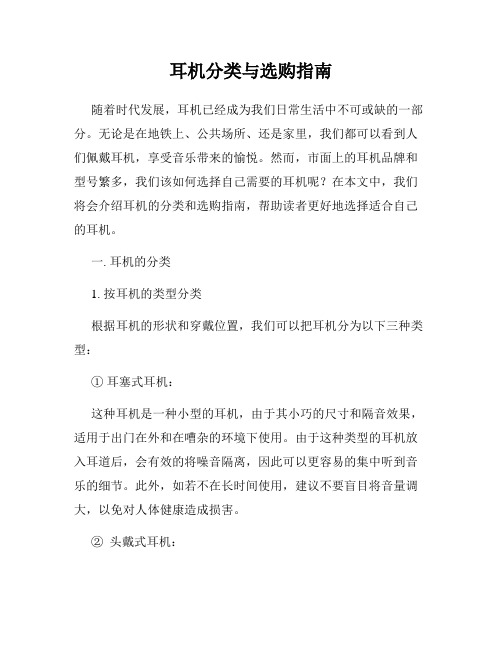 耳机分类与选购指南

随着时代发展，耳机已经成为我们日常生活中不可或缺的一部分。无论是在地铁上、公共场所、还是家里，我们都可以看到人们佩戴耳机，享受音乐带来的愉悦。然而，市面上的耳机品牌和型号繁多，我们该如何选择自己需要的耳机呢？在本文中，我们将会介绍耳机的分类和选购指南，帮助读者更好地选择适合自己的耳机。

一. 耳机的分类

1. 按耳机的类型分类

根据耳机的形状和穿戴位置，我们可以把耳机分为以下三种类型：

① 耳塞式耳机：

这种耳机是一种小型的耳机，由于其小巧的尺寸和隔音效果，适用于出门在外和在嘈杂的环境下使用。由于这种类型的耳机放入耳道后，会有效的将噪音隔离，因此可以更容易的集中听到音乐的细节。此外，如若不在长时间使用，建议不要盲目将音量调大，以免对人体健康造成损害。

② 头戴式耳机：